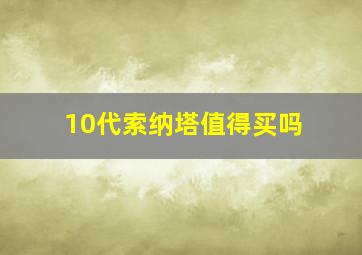 10代索纳塔值得买吗